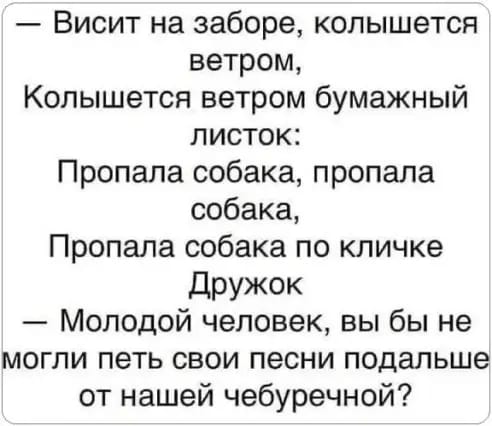 — Висит на заборе, колышется ветром,
Колышется ветром бумажный листок:
Пропала собака, пропала собака,
Пропала собака по кличке Дружок

— Молодой человек, вы бы не могли петь свои песни подальше от нашей чебуречной?